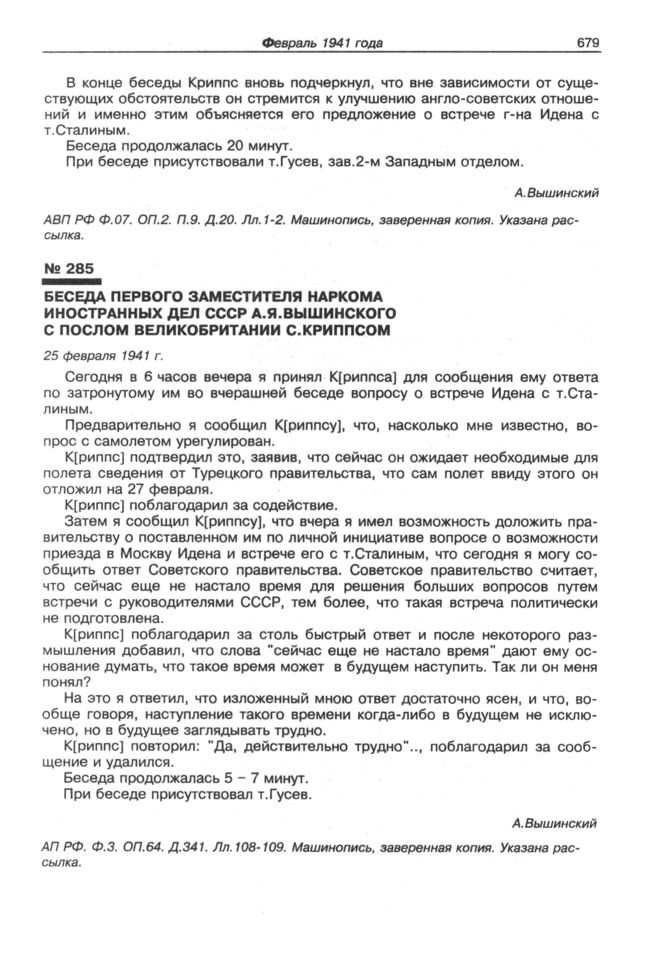 Февраль 1941 года 679

В конце беседы Криппс вновь подчеркнул, что вне зависимости от существующих обстоятельств он стремится к улучшению англо-советских отношений и именно этим объясняется его предложение о встрече г-на Идена с т.Сталиным.

Беседа продолжалась 20 минут.

При беседе присутствовали т.Гусев, зав.2-м Западным отделом.

А.Вышинский

АВП РФ Ф.07. ОП.2. П.9. Д.20. Лл.1-2. Машинопись, заверенная копия. Указана рассылка.

№ 285

БЕСЕДА ПЕРВОГО ЗАМЕСТИТЕЛЯ НАРКОМА ИНОСТРАННЫХ ДЕЛ СССР А.Я.ВЫШИНСКОГО С ПОСЛОМ ВЕЛИКОБРИТАНИИ С.КРИППСОМ

25 февраля 1941 г.

Сегодня в 6 часов вечера я принял К[риппса] для сообщения ему ответа по затронутому им во вчерашней беседе вопросу о встрече Идена с т.Сталиным.

Предварительно я сообщил К[риппсу], что, насколько мне известно, вопрос с самолетом урегулирован.

К[риппс] подтвердил это, заявив, что сейчас он ожидает необходимые для полета сведения от Турецкого правительства, что сам полет ввиду этого он отложил на 27 февраля.

К[риппс] поблагодарил за содействие.

Затем я сообщил К[риппсу], что вчера я имел возможность доложить правительству о поставленном им по личной инициативе вопросе о возможности приезда в Москву Идена и встрече его с т.Сталиным, что сегодня я могу сообщить ответ Советского правительства. Советское правительство считает, что сейчас еще не настало время для решения больших вопросов путем встречи с руководителями СССР, тем более, что такая встреча политически не подготовлена.

К[риппс] поблагодарил за столь быстрый ответ и после некоторого размышления добавил, что слова "сейчас еще не настало время" дают ему основание думать, что такое время может в будущем наступить. Так ли он меня понял?

На это я ответил, что изложенный мною ответ достаточно ясен, и что, вообще говоря, наступление такого времени когда-либо в будущем не исключено, но в будущее заглядывать трудно.

К[риппс] повторил: "Да, действительно трудно".., поблагодарил за сообщение и удалился.

Беседа продолжалась 5 – 7 минут.

При беседе присутствовал т.Гусев.

А.Вышинский

АП РФ. Ф.3. ОП.64. Д.341. Лл.108-109. Машинопись, заверенная копия. Указана рассылка.